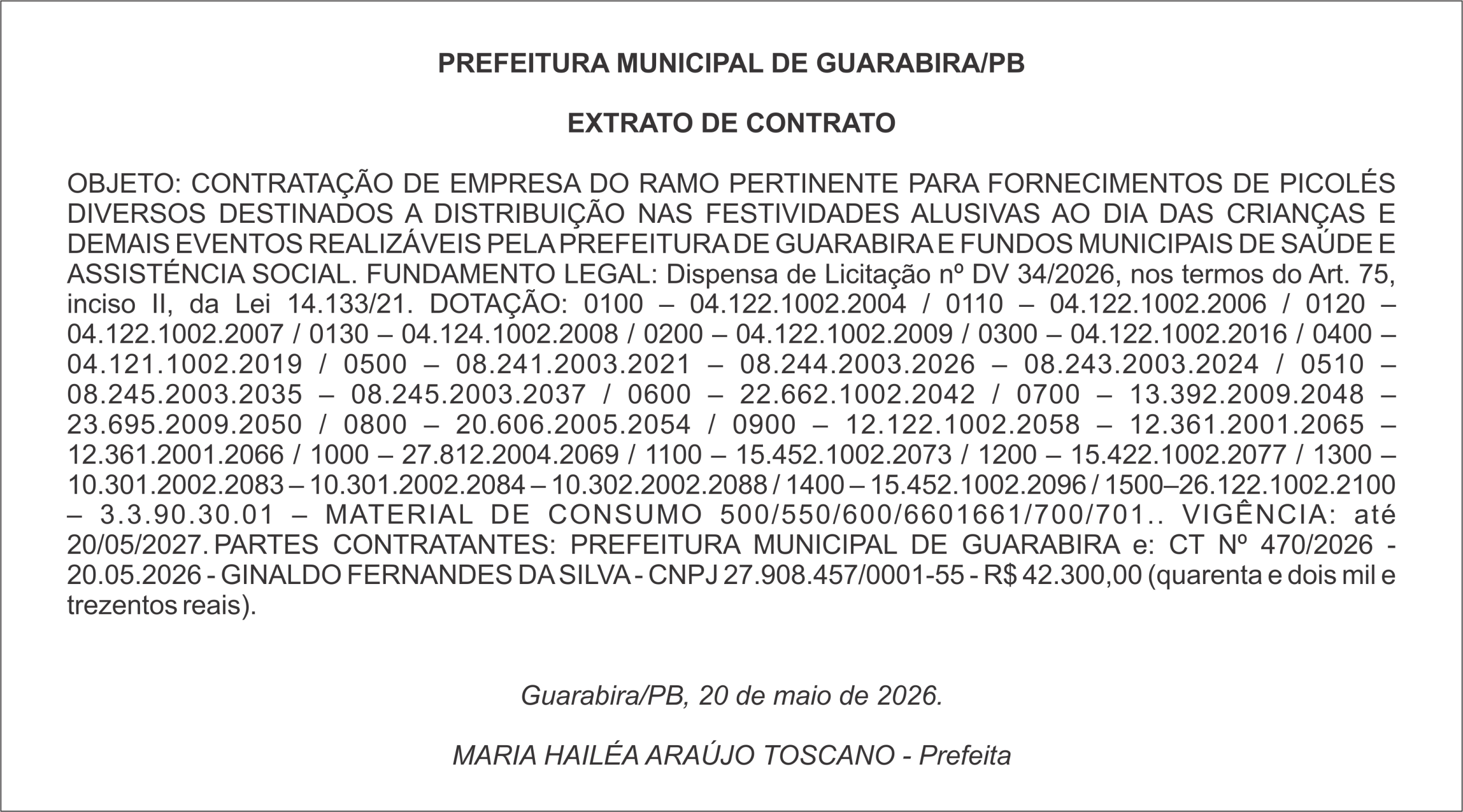 PREFEITURA MUNICIPAL DE GUARABIRA/PB

EXTRATO DE CONTRATO

OBJETO: CONTRATAÇÃO DE EMPRESA DO RAMO PERTINENTE PARA FORNECIMENTOS DE PICOLÉS DIVERSOS DESTINADOS A DISTRIBUIÇÃO NAS FESTIVIDADES ALUSIVAS AO DIA DAS CRIANÇAS E DEMAIS EVENTOS REALIZÁVEIS PELA PREFEITURA DE GUARABIRA E FUNDOS MUNICIPAIS DE SAÚDE E ASSISTÉNCIA SOCIAL. FUNDAMENTO LEGAL: Dispensa de Licitação nº DV 34/2026, nos termos do Art. 75, inciso II, da Lei 14.133/21. DOTAÇÃO: 0100 – 04.122.1002.2004 / 0110 – 04.122.1002.2006 / 0120 – 04.122.1002.2007 / 0130 – 04.124.1002.2008 / 0200 – 04.122.1002.2009 / 0300 – 04.122.1002.2016 / 0400 – 04.121.1002.2019 / 0500 – 08.241.2003.2021 – 08.244.2003.2026 – 08.243.2003.2024 / 0510 – 08.245.2003.2035 – 08.245.2003.2037 / 0600 – 22.662.1002.2042 / 0700 – 13.392.2009.2048 – 23.695.2009.2050 / 0800 – 20.606.2005.2054 / 0900 – 12.122.1002.2058 – 12.361.2001.2065 – 12.361.2001.2066 / 1000 – 27.812.2004.2069 / 1100 – 15.452.1002.2073 / 1200 – 15.422.1002.2077 / 1300 – 10.301.2002.2083 – 10.301.2002.2084 – 10.302.2002.2088 / 1400 – 15.452.1002.2096 / 1500–26.122.1002.2100 – 3.3.90.30.01 – MATERIAL DE CONSUMO 500/550/600/6601661/700/701.. VIGÊNCIA: até 20/05/2027. PARTES CONTRATANTES: PREFEITURA MUNICIPAL DE GUARABIRA e: CT Nº 470/2026 - 20.05.2026 - GINALDO FERNANDES DA SILVA - CNPJ 27.908.457/0001-55 - R$ 42.300,00 (quarenta e dois mil e trezentos reais).

Guarabira/PB, 20 de maio de 2026.

MARIA HAILÉA ARAÚJO TOSCANO - Prefeita